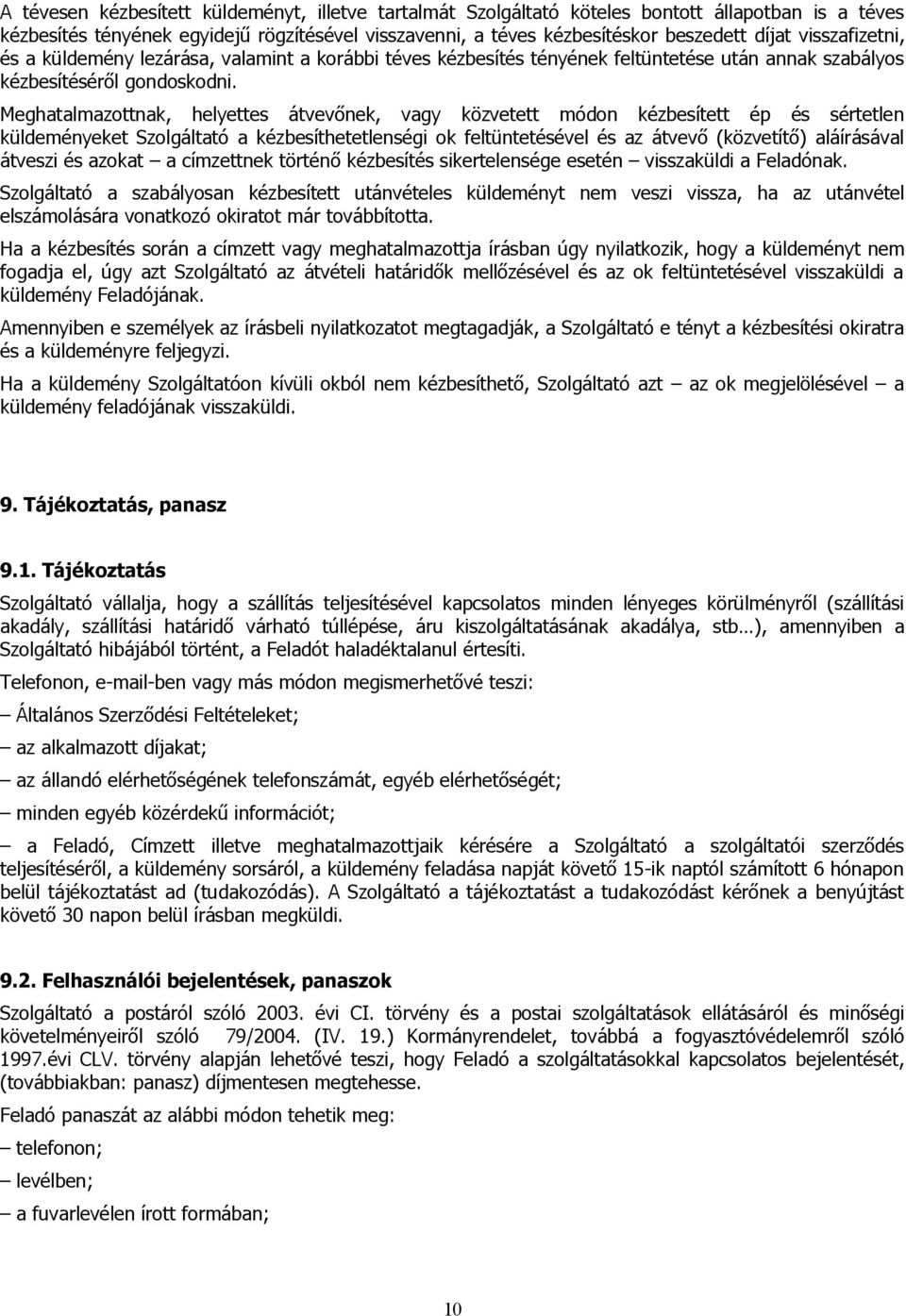 A tévesen kézbesített küldeményt, illetve tartalmát Szolgáltató köteles bontott állapotban is a téves kézbesítés tényének egyidejű rögzítésével visszavenni, a téves kézbesítéskor beszedett díjat visszafizetni, és a küldemény lezárása, valamint a korábbi téves kézbesítés tényének feltüntetése után annak szabályos kézbesítéséről gondoskodni.

Meghatalmazottnak, helyettes átvevőnek, vagy közvetett módon kézbesített ép és sértetlen küldeményeket Szolgáltató a kézbesíthetetlenségi ok feltüntetésével és az átvevő (közvetítő) aláírásával átveszi és azokat – a címzettnek történő kézbesítés sikertelensége esetén – visszaküldi a Feladónak.

Szolgáltató a szabályosan kézbesített utánvételes küldeményt nem veszi vissza, ha az utánvétel elszámolására vonatkozó okiratot már továbbította.

Ha a kézbesítés során a címzett vagy meghatalmazottja írásban úgy nyilatkozik, hogy a küldeményt nem fogadja el, úgy azt Szolgáltató az átvételi határidők mellőzésével és az ok feltüntetésével visszaküldi a küldemény Feladójának.

Amennyiben e személyek az írásbeli nyilatkozatot megtagadják, a Szolgáltató e tényt a kézbesítési okiratra és a küldeményre feljegyzi.

Ha a küldemény Szolgáltatóon kívüli okból nem kézbesíthető, Szolgáltató azt – az ok megjelölésével – a küldemény feladójának visszaküldi.

9. Tájékoztatás, panasz

9.1. Tájékoztatás

Szolgáltató vállalja, hogy a szállítás teljesítésével kapcsolatos minden lényeges körülményről (szállítási akadály, szállítási határidő várható túllépése, áru kiszolgáltatásának akadálya, stb…), amennyiben a Szolgáltató hibájából történt, a Feladót haladéktalanul értesíti.

Telefonon, e-mail-ben vagy más módon megismerhetővé teszi:

– Általános Szerződési Feltételeket;

– az alkalmazott díjakat;

– az állandó elérhetőségének telefonszámát, egyéb elérhetőségét;

– minden egyéb közérdekű információt;

– a Feladó, Címzett illetve meghatalmazottjaik kérésére a Szolgáltató a szolgáltatói szerződés teljesítéséről, a küldemény sorsáról, a küldemény feladása napját követő 15-ik naptól számított 6 hónapon belül tájékoztatást ad (tudakozódás). A Szolgáltató a tájékoztatást a tudakozódást kérőnek a benyújtást követő 30 napon belül írásban megküldi.

9.2. Felhasználói bejelentések, panaszok

Szolgáltató a postáról szóló 2003. évi CI. törvény és a postai szolgáltatások ellátásáról és minőségi követelményeiről szóló 79/2004. (IV. 19.) Kormányrendelet, továbbá a fogyasztóvédelemről szóló 1997.évi CLV. törvény alapján lehetővé teszi, hogy Feladó a szolgáltatásokkal kapcsolatos bejelentését, (továbbiakban: panasz) díjmentesen megtehesse.

Feladó panaszát az alábbi módon tehetik meg:

– telefonon;

– levélben;

– a fuvarlevélen írott formában;

10